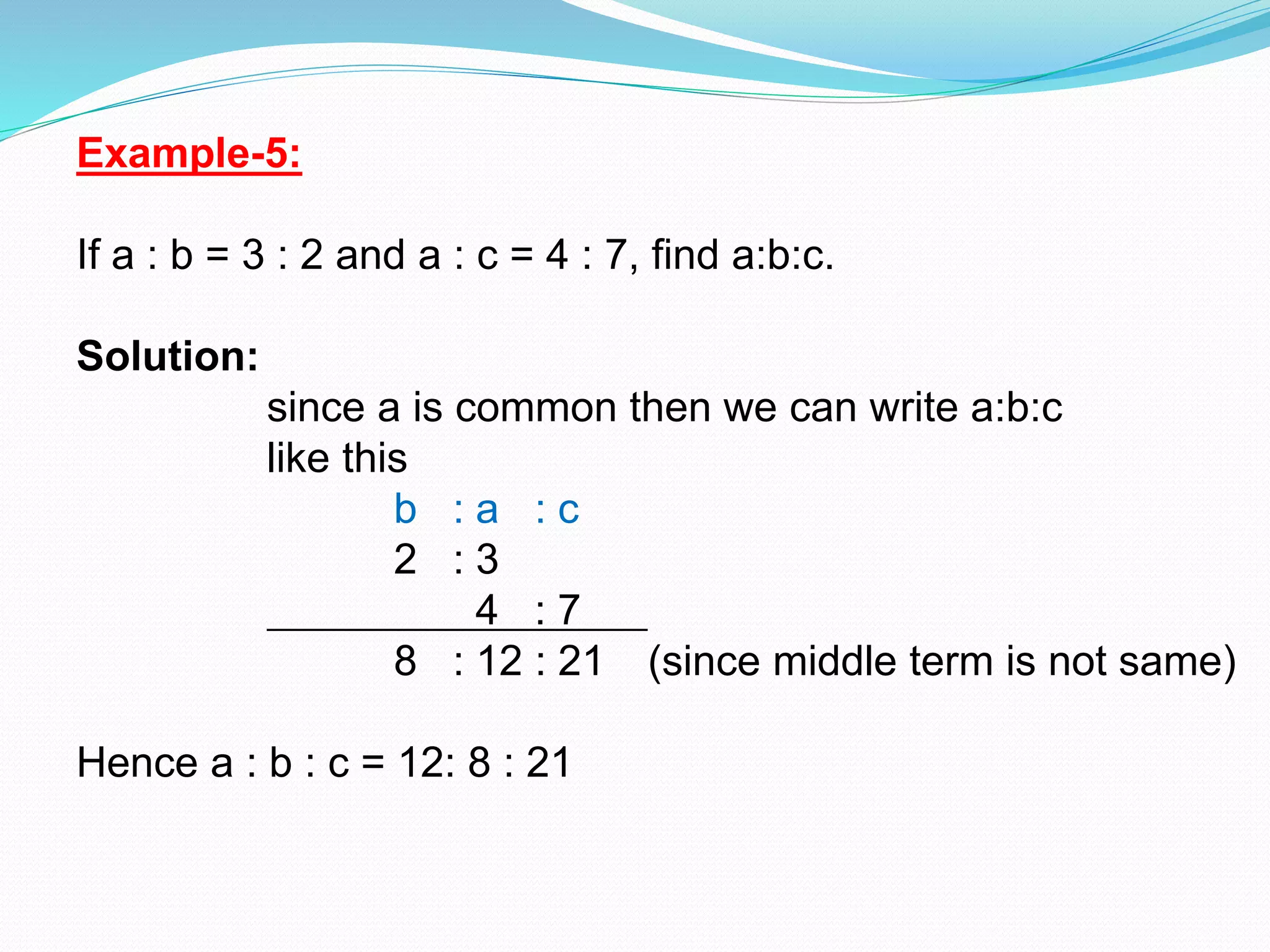 Example-5:

If a : b = 3 : 2 and a : c = 4 : 7, find a:b:c.

Solution:

since a is common then we can write a:b:c like this

b : a : c
2 : 3
4 : 7
8 : 12 : 21 (since middle term is not same)

Hence a : b : c = 12: 8 : 21